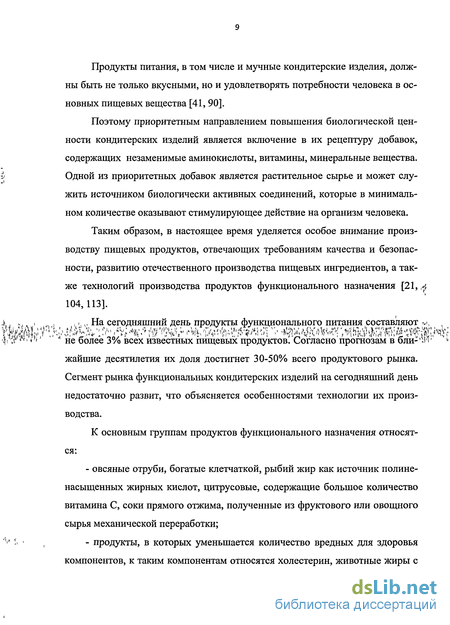 9

Продукты питания, в том числе и мучные кондитерские изделия, должны быть не только вкусными, но и удовлетворять потребности человека в основных пищевых вещества [41, 90].

Поэтому приоритетным направлением повышения биологической ценности кондитерских изделий является включение в их рецептуру добавок, содержащих незаменимые аминокислоты, витамины, минеральные вещества. Одной из приоритетных добавок является растительное сырье и может служить источником биологически активных соединений, которые в минимальном количестве оказывают стимулирующее действие на организм человека.

Таким образом, в настоящее время уделяется особое внимание производству пищевых продуктов, отвечающих требованиям качества и безопасности, развитию отечественного производства пищевых ингредиентов, а также технологий производства продуктов функционального назначения [21, 104, 113].

На сегодняшний день продукты функционального питания составляют не более 3% всех известных пищевых продуктов. Согласно прогнозам в ближайшие десятилетия их доля достигнет 30-50% всего продуктового рынка. Сегмент рынка функциональных кондитерских изделий на сегодняшний день недостаточно развит, что объясняется особенностями технологии их производства.

К основным группам продуктов функционального назначения относятся:

- овсяные отруби, богатые клетчаткой, рыбий жир как источник полиненасыщенных жирных кислот, цитрусовые, содержащие большое количество витамина С, соки прямого отжима, полученные из фруктового или овощного сырья механической переработки;

- продукты, в которых уменьшается количество вредных для здоровья компонентов, к таким компонентам относятся холестерин, животные жиры с

dsLib.net
библиотека диссертаций